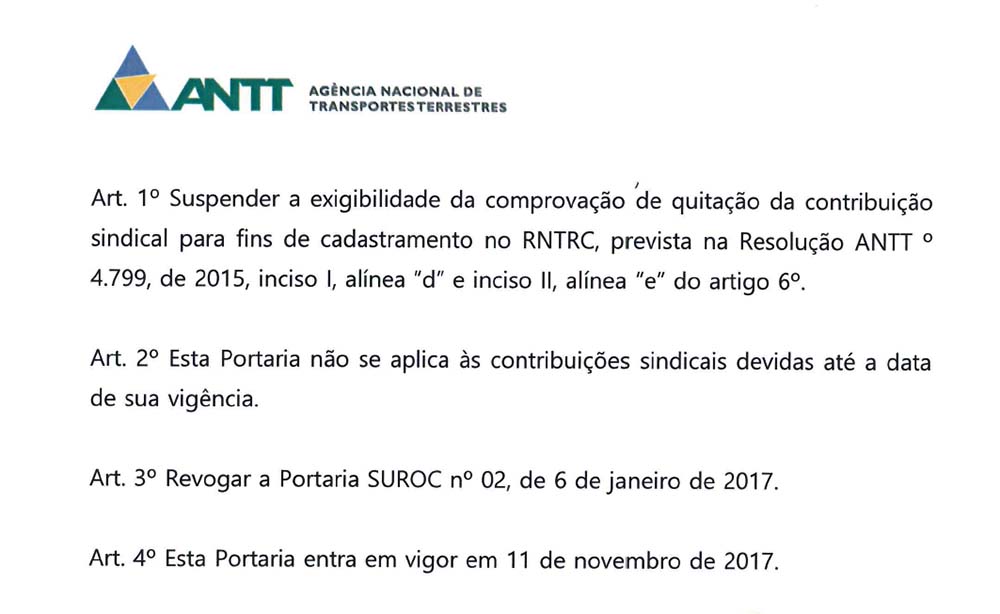 ANTT AGÊNCIA NACIONAL DE TRANSPORTES TERRESTRES

Art. 1º Suspender a exigibilidade da comprovação de quitação da contribuição sindical para fins de cadastramento no RNTRC, prevista na Resolução ANTT º 4.799, de 2015, inciso I, alínea "d" e inciso II, alínea "e" do artigo 6º.

Art. 2º Esta Portaria não se aplica às contribuições sindicais devidas até a data de sua vigência.

Art. 3º Revogar a Portaria SUROC nº 02, de 6 de janeiro de 2017.

Art. 4º Esta Portaria entra em vigor em 11 de novembro de 2017.